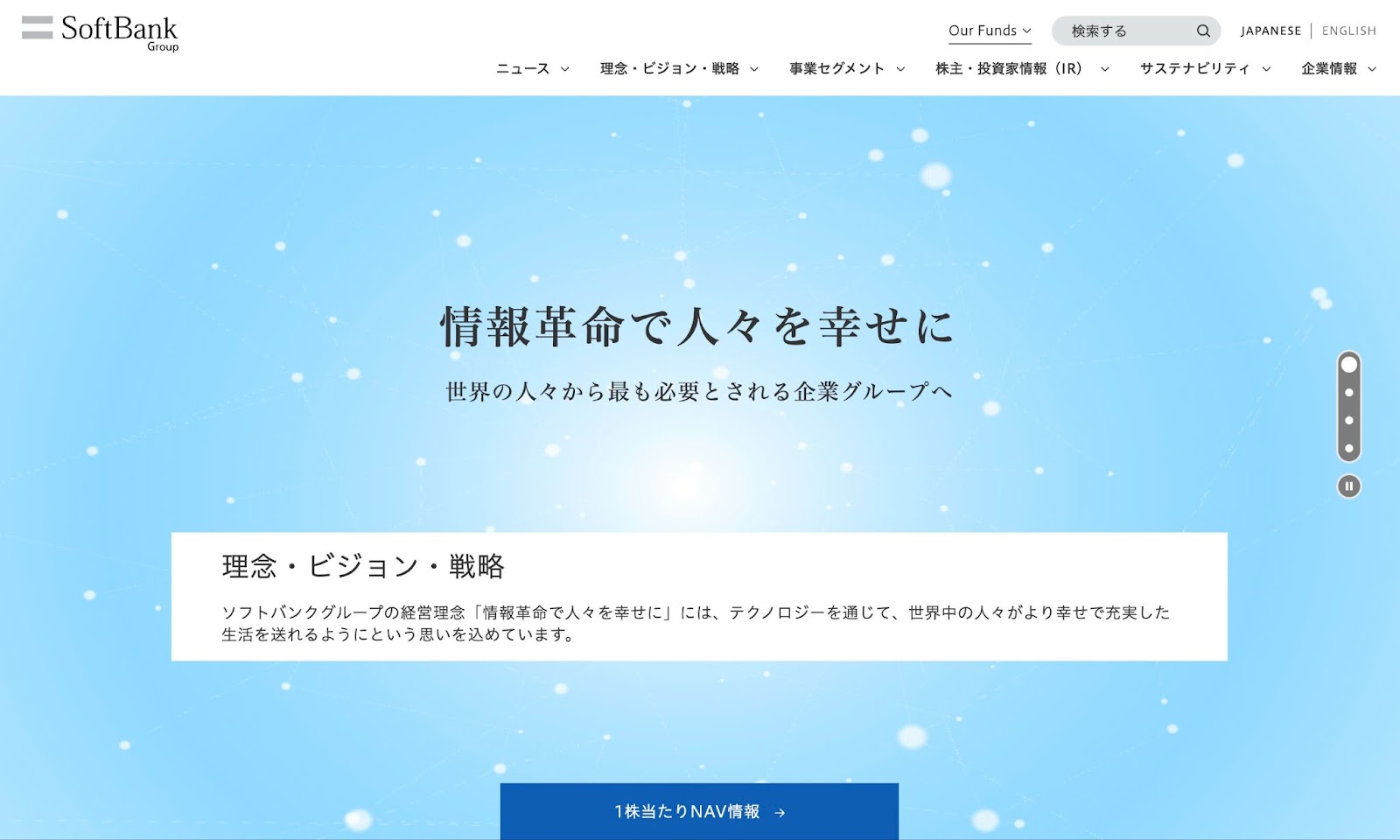 SoftBank
Group

Our Funds
検索する
JAPANESE | ENGLISH

ニュース 理念・ビジョン・戦略 事業セグメント 株主・投資家情報（IR） サステナビリティ 企業情報

情報革命で人々を幸せに

世界の人々から最も必要とされる企業グループへ

理念・ビジョン・戦略

ソフトバンクグループの経営理念「情報革命で人々を幸せに」には、テクノロジーを通じて、世界中の人々がより幸せで充実した生活を送れるようにという思いを込めています。

1株当たりNAV情報 →